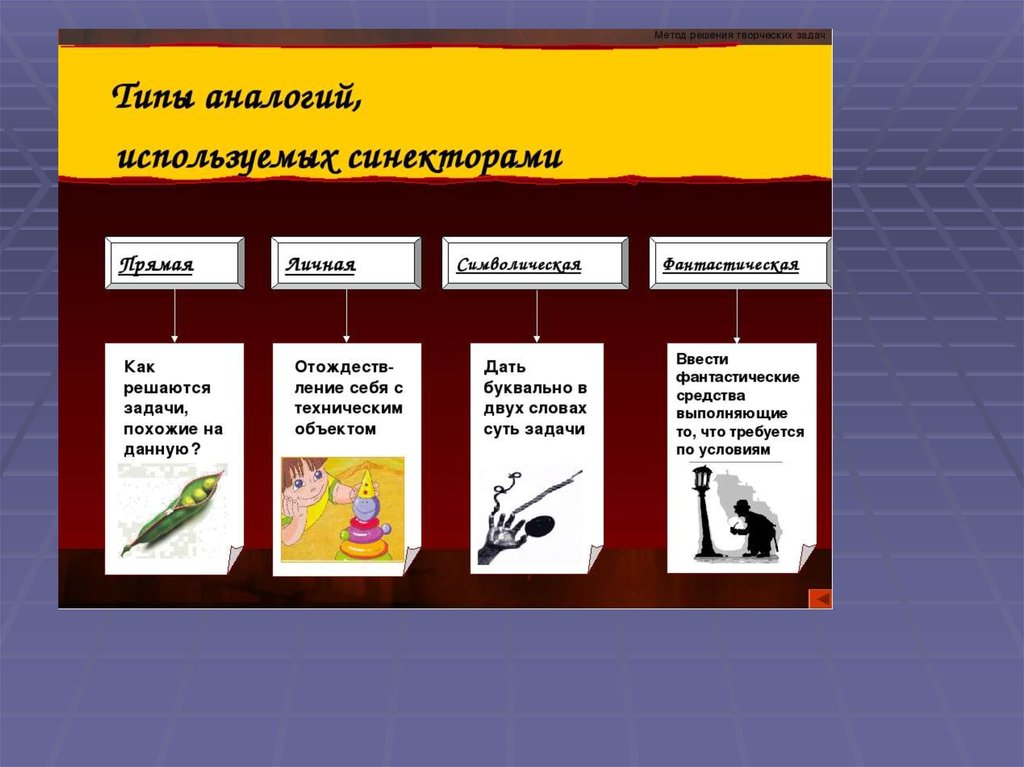 Метод решения творческих задач

Типы аналогий, используемых синекторами

Прямая

Личная

Символическая

Фантастическая

Как решаются задачи, похожие на данную?

Отождествление себя с техническим объектом

Дать буквально в двух словах суть задачи

Ввести фантастические средства выполняющие то, что требуется по условиям